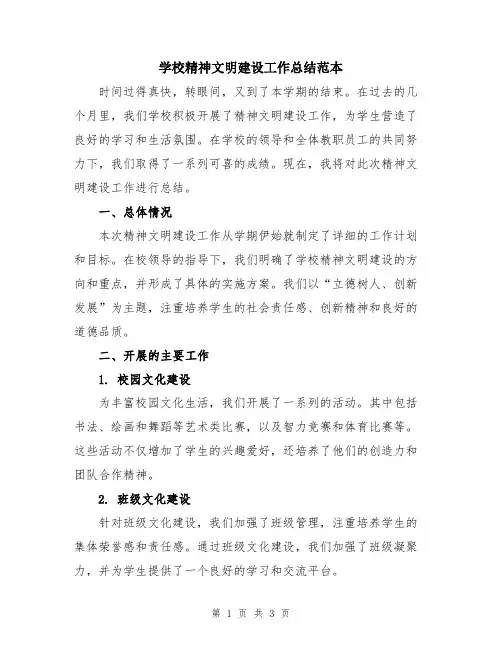 学校精神文明建设工作总结范本

时间过得真快，转眼间，又到了本学期的结束。在过去的几个月里，我们学校积极开展了精神文明建设工作，为学生营造了良好的学习和生活氛围。在学校的领导和全体教职员工的共同努力下，我们取得了一系列可喜的成绩。现在，我将对此次精神文明建设工作进行总结。

一、总体情况

本次精神文明建设工作从学期伊始就制定了详细的工作计划和目标。在校领导的指导下，我们明确了学校精神文明建设的方向和重点，并形成了具体的实施方案。我们以“立德树人、创新发展”为主题，注重培养学生的社会责任感、创新精神和良好的道德品质。

二、开展的主要工作

1. 校园文化建设

为丰富校园文化生活，我们开展了一系列的活动。其中包括书法、绘画和舞蹈等艺术类比赛，以及智力竞赛和体育比赛等。这些活动不仅增加了学生的兴趣爱好，还培养了他们的创造力和团队合作精神。

2. 班级文化建设

针对班级文化建设，我们加强了班级管理，注重培养学生的集体荣誉感和责任感。通过班级文化建设，我们加强了班级凝聚力，并为学生提供了一个良好的学习和交流平台。

第 1 页 共 3 页